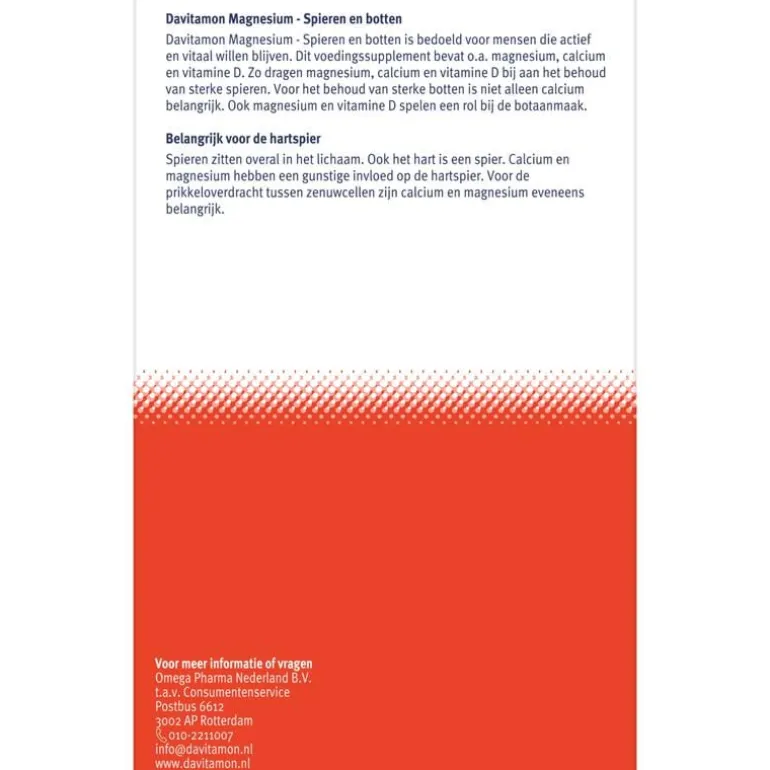 Davitamon Magnesium - Spieren en botten

Davitamon Magnesium - Spieren en botten is bedoeld voor mensen die actief en vitaal willen blijven. Dit voedingssupplement bevat o.a. magnesium, calcium en vitamine D. Zo dragen magnesium, calcium en vitamine D bij aan het behoud van sterke spieren. Voor het behoud van sterke botten is niet alleen calcium belangrijk. Ook magnesium en vitamine D spelen een rol bij de botaanmaak.

Belangrijk voor de hartspier

Spieren zitten overal in het lichaam. Ook het hart is een spier. Calcium en magnesium hebben een gunstige invloed op de hartspier. Voor de prikkeloverdracht tussen zenuwcellen zijn calcium en magnesium eveneens belangrijk.

Voor meer informatie of vragen
Omega Pharma Nederland B.V.
t.a.v. Consumentenservice
Postbus 6612
3002 AP Rotterdam
010-2211007
info@davitamon.nl
www.davitamon.nl